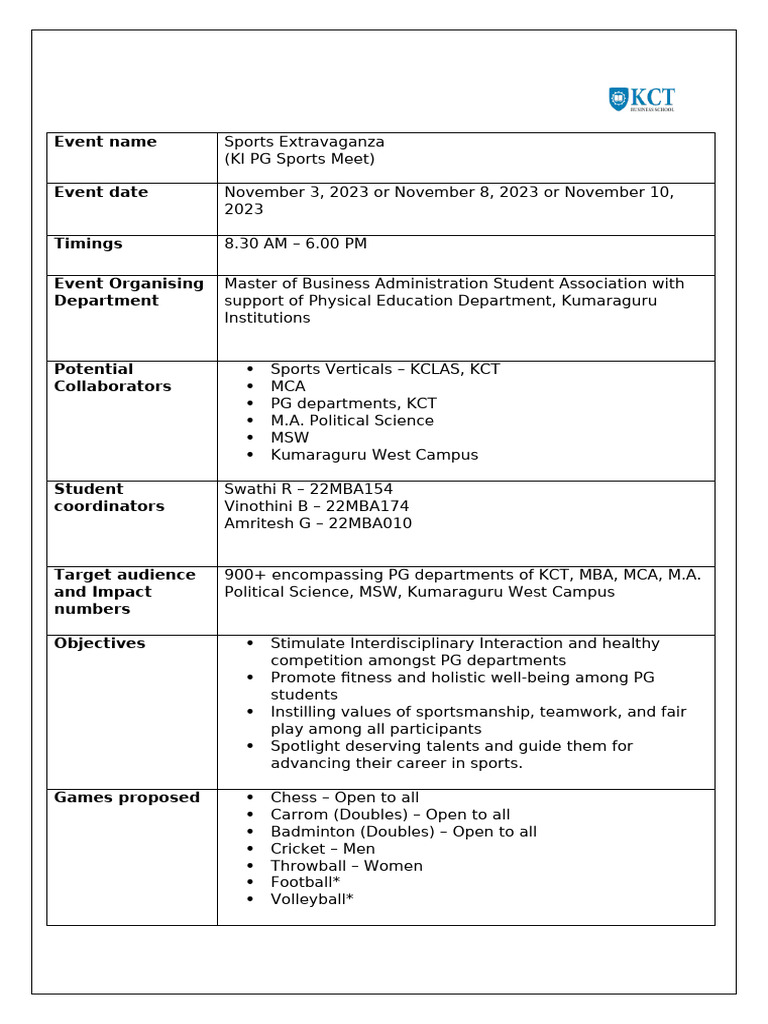 KCT
BUSINESS SCHOOL

| Event name | Sports Extravaganza (KI PG Sports Meet) |
|---|---|
| Event date | November 3, 2023 or November 8, 2023 or November 10, 2023 |
| Timings | 8.30 AM – 6.00 PM |
| Event Organising Department | Master of Business Administration Student Association with support of Physical Education Department, Kumaraguru Institutions |
| Potential Collaborators | • Sports Verticals – KCLAS, KCT • MCA • PG departments, KCT • M.A. Political Science • MSW • Kumaraguru West Campus |
| Student coordinators | Swathi R – 22MBA154 Vinothini B – 22MBA174 Amritesh G – 22MBA010 |
| Target audience and Impact numbers | 900+ encompassing PG departments of KCT, MBA, MCA, M.A. Political Science, MSW, Kumaraguru West Campus |
| Objectives | • Stimulate Interdisciplinary Interaction and healthy competition amongst PG departments • Promote fitness and holistic well-being among PG students • Instilling values of sportsmanship, teamwork, and fair play among all participants • Spotlight deserving talents and guide them for advancing their career in sports. |
| Games proposed | • Chess – Open to all • Carrom (Doubles) – Open to all • Badminton (Doubles) – Open to all • Cricket – Men • Throwball – Women • Football* • Volleyball* |